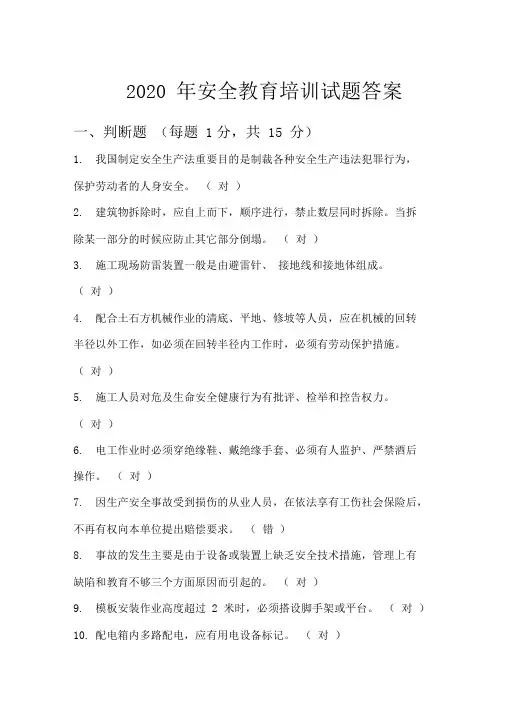 2020 年安全教育培训试题答案

一、判断题 （每题 1 分，共 15 分）

1. 我国制定安全生产法重要目的是制裁各种安全生产违法犯罪行为，保护劳动者的人身安全。 （ 对 ）

2. 建筑物拆除时，应自上而下，顺序进行，禁止数层同时拆除。当拆除某一部分的时候应防止其它部分倒塌。 （ 对 ）

3. 施工现场防雷装置一般是由避雷针、 接地线和接地体组成。 （ 对 ）

4. 配合土石方机械作业的清底、平地、修坡等人员，应在机械的回转半径以外工作，如必须在回转半径内工作时，必须有劳动保护措施。 （ 对 ）

5. 施工人员对危及生命安全健康行为有批评、检举和控告权力。 （ 对 ）

6. 电工作业时必须穿绝缘鞋、戴绝缘手套、必须有人监护、严禁酒后操作。 （ 对 ）

7. 因生产安全事故受到损伤的从业人员，在依法享有工伤社会保险后，不再有权向本单位提出赔偿要求。 （ 错 ）

8. 事故的发生主要是由于设备或装置上缺乏安全技术措施，管理上有缺陷和教育不够三个方面原因而引起的。 （ 对 ）

9. 模板安装作业高度超过 2 米时，必须搭设脚手架或平台。 （ 对 ）

10. 配电箱内多路配电，应有用电设备标记。 （ 对 ）